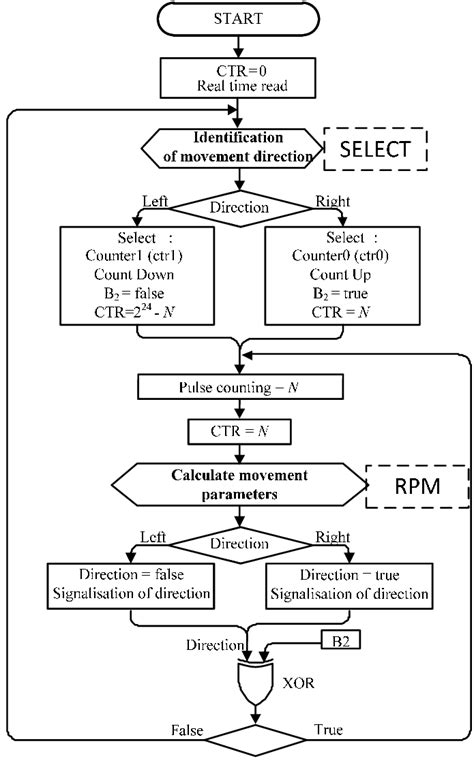 START

CTR=0
Real time read

Identification of movement direction

SELECT

Left
Direction
Right

Select :
Counter1 (ctr1)
Count Down
$B_2$ = false
CTR=$2^{24}$ - $N$

Select :
Counter0 (ctr0)
Count Up
$B_2$ = true
CTR = $N$

Pulse counting – $N$

CTR = $N$

Calculate movement parameters

RPM

Left
Direction
Right

Direction = false
Signalisation of direction

Direction = true
Signalisation of direction

Direction
B2

XOR

False
True